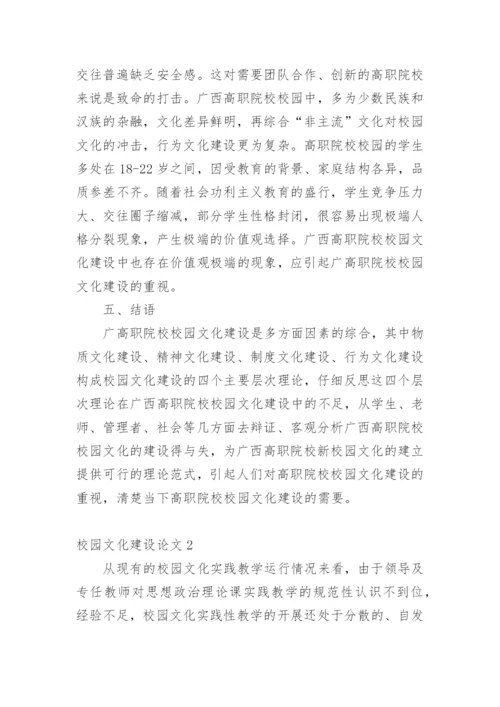 交往普遍缺乏安全感。这对需要团队合作、创新的高职院校来说是致命的打击。广西高职院校校园中，多为少数民族和汉族的杂融，文化差异鲜明，再综合“非主流”文化对校园文化的冲击，行为文化建设更为复杂。高职院校校园的学生多处在18-22岁之间，因受教育的背景、家庭结构各异，品质参差不齐。随着社会功利主义教育的盛行，学生竞争压力大、交往圈子缩减，部分学生性格封闭，很容易出现极端人格分裂现象，产生极端的价值观选择。广西高职院校校园文化建设中也存在价值观极端的现象，应引起广高职院校校园文化建设的重视。

五、结语

广高职院校校园文化建设是多方面因素的综合，其中物质文化建设、精神文化建设、制度文化建设、行为文化建设构成校园文化建设的四个主要层次理论，仔细反思这四个层次理论在广西高职院校校园文化建设中的不足，从学生、老师、管理者、社会等几方面去辩证、客观分析广西高职院校校园文化的建设得与失，为广西高职院校新校园文化的建立提供可行的理论范式，引起人们对高职院校校园文化建设的重视，清楚当下高职院校校园文化建设的需要。

校园文化建设论文2

从现有的校园文化实践教学运行情况来看，由于领导及专任教师对思想政治理论课实践教学的规范性认识不到位，经验不足，校园文化实践性教学的开展还处于分散的、自发